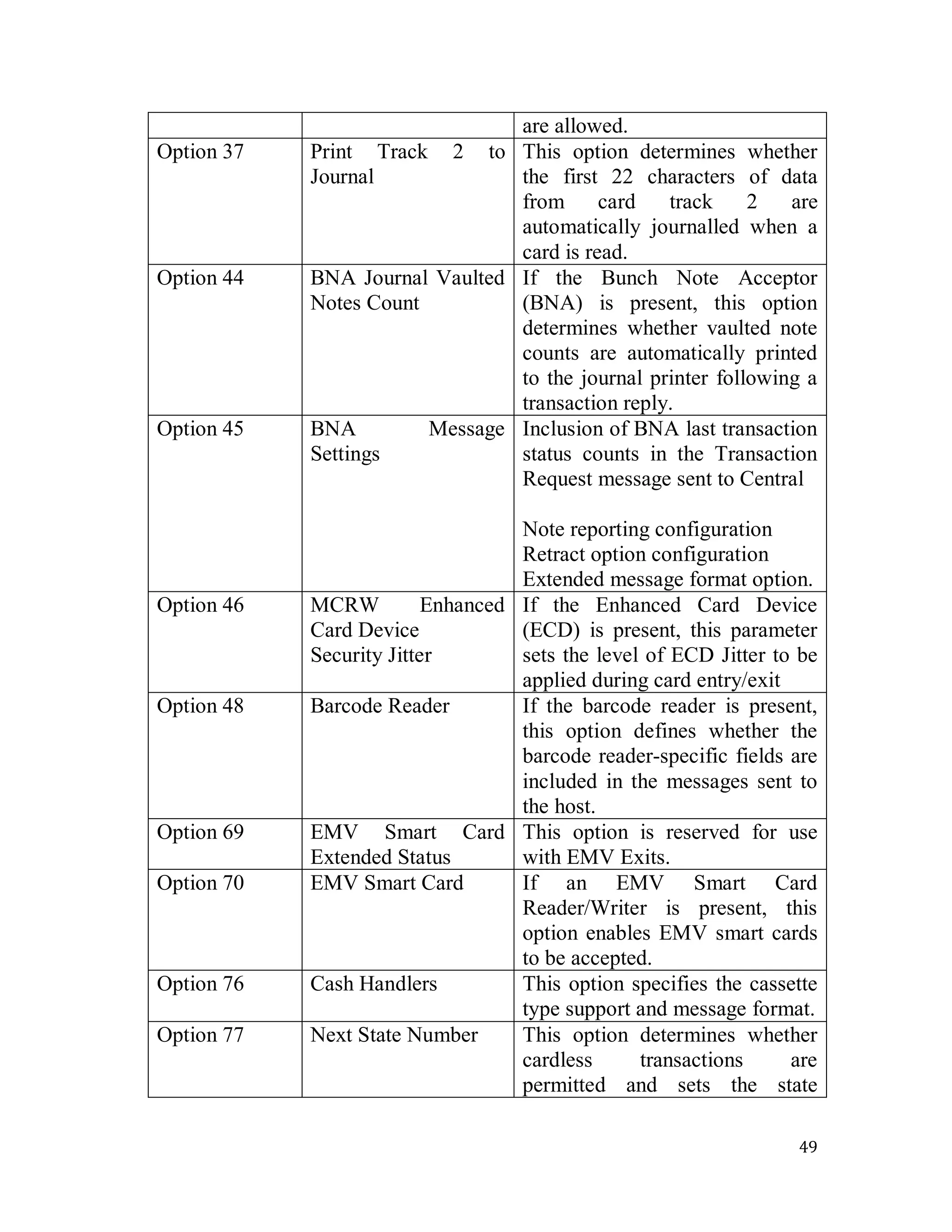 |  |  | are allowed. |
|---|---|---|
| Option 37 | Print Track 2 to Journal | This option determines whether the first 22 characters of data from card track 2 are automatically journalled when a card is read. |
| Option 44 | BNA Journal Vaulted Notes Count | If the Bunch Note Acceptor (BNA) is present, this option determines whether vaulted note counts are automatically printed to the journal printer following a transaction reply. |
| Option 45 | BNA Message Settings | Inclusion of BNA last transaction status counts in the Transaction Request message sent to Central<br><br>Note reporting configuration<br>Retract option configuration<br>Extended message format option. |
| Option 46 | MCRW Enhanced Card Device Security Jitter | If the Enhanced Card Device (ECD) is present, this parameter sets the level of ECD Jitter to be applied during card entry/exit |
| Option 48 | Barcode Reader | If the barcode reader is present, this option defines whether the barcode reader-specific fields are included in the messages sent to the host. |
| Option 69 | EMV Smart Card Extended Status | This option is reserved for use with EMV Exits. |
| Option 70 | EMV Smart Card | If an EMV Smart Card Reader/Writer is present, this option enables EMV smart cards to be accepted. |
| Option 76 | Cash Handlers | This option specifies the cassette type support and message format. |
| Option 77 | Next State Number | This option determines whether cardless transactions are permitted and sets the state |

49